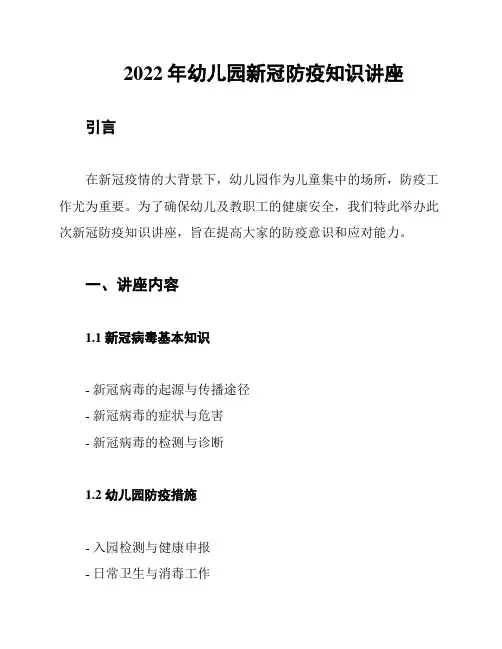 2022 年幼儿园新冠防疫知识讲座

引言

在新冠疫情的大背景下，幼儿园作为儿童集中的场所，防疫工作尤为重要。为了确保幼儿及教职工的健康安全，我们特此举办此次新冠防疫知识讲座，旨在提高大家的防疫意识和应对能力。

一、讲座内容

1.1 新冠病毒基本知识

- 新冠病毒的起源与传播途径
- 新冠病毒的症状与危害
- 新冠病毒的检测与诊断

1.2 幼儿园防疫措施

- 入园检测与健康申报
- 日常卫生与消毒工作